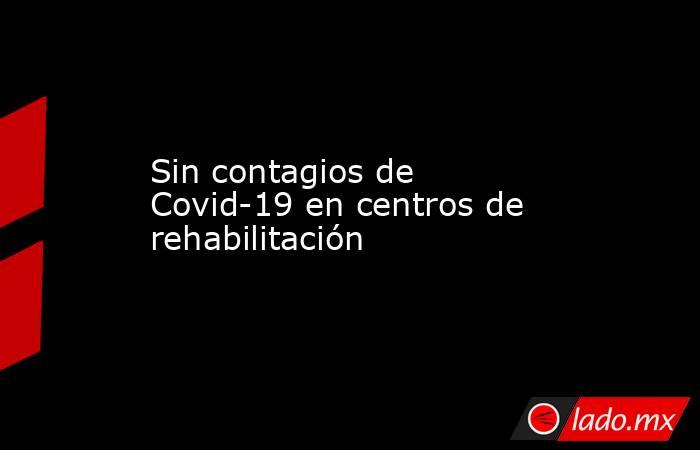 Sin contagios de Covid-19 en centros de rehabilitación

lado.mx